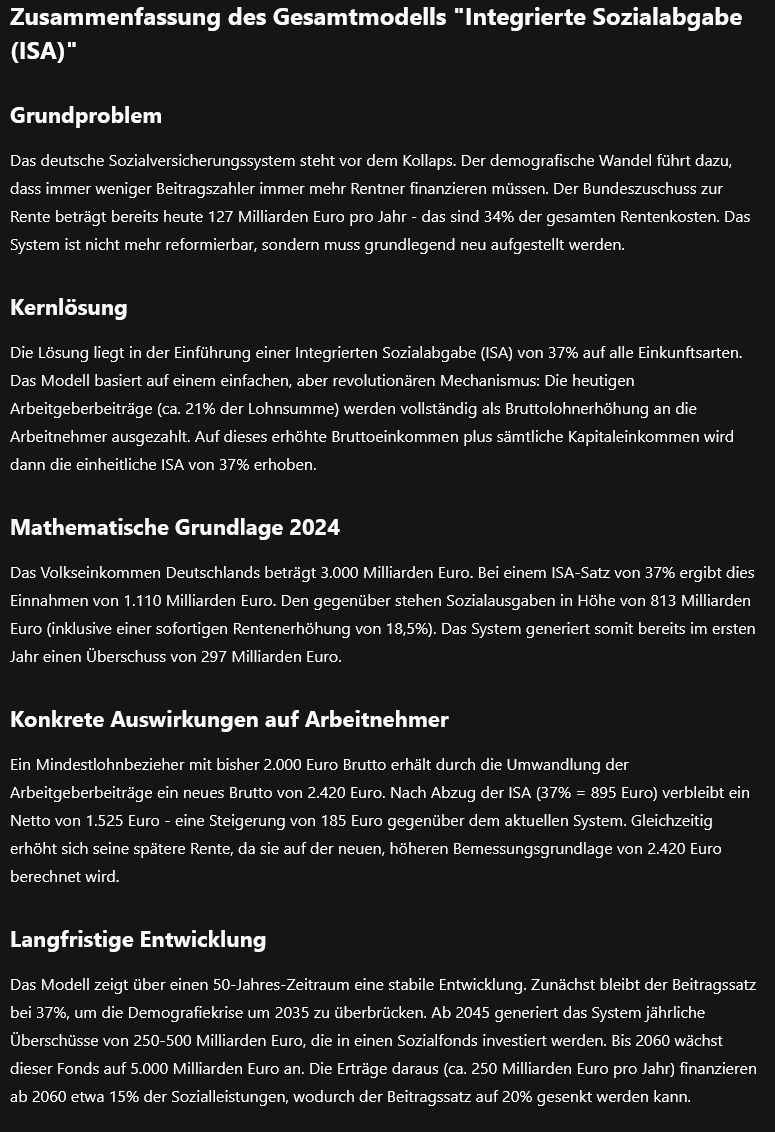 Zusammenfassung des Gesamtmodells "Integrierte Sozialabgabe (ISA)"

Grundproblem

Das deutsche Sozialversicherungssystem steht vor dem Kollaps. Der demografische Wandel führt dazu, dass immer weniger Beitragszahler immer mehr Rentner finanzieren müssen. Der Bundeszuschuss zur Rente beträgt bereits heute 127 Milliarden Euro pro Jahr - das sind 34% der gesamten Rentenkosten. Das System ist nicht mehr reformierbar, sondern muss grundlegend neu aufgestellt werden.

Kernlösung

Die Lösung liegt in der Einführung einer Integrierten Sozialabgabe (ISA) von 37% auf alle Einkunftsarten. Das Modell basiert auf einem einfachen, aber revolutionären Mechanismus: Die heutigen Arbeitgeberbeiträge (ca. 21% der Lohnsumme) werden vollständig als Bruttolohnerhöhung an die Arbeitnehmer ausgezahlt. Auf dieses erhöhte Bruttoeinkommen plus sämtliche Kapitaleinkommen wird dann die einheitliche ISA von 37% erhoben.

Mathematische Grundlage 2024

Das Volkseinkommen Deutschlands beträgt 3.000 Milliarden Euro. Bei einem ISA-Satz von 37% ergibt dies Einnahmen von 1.110 Milliarden Euro. Den gegenüber stehen Sozialausgaben in Höhe von 813 Milliarden Euro (inklusive einer sofortigen Rentenerhöhung von 18,5%). Das System generiert somit bereits im ersten Jahr einen Überschuss von 297 Milliarden Euro.

Konkrete Auswirkungen auf Arbeitnehmer

Ein Mindestlohnbezieher mit bisher 2.000 Euro Brutto erhält durch die Umwandlung der Arbeitgeberbeiträge ein neues Brutto von 2.420 Euro. Nach Abzug der ISA (37% = 895 Euro) verbleibt ein Netto von 1.525 Euro - eine Steigerung von 185 Euro gegenüber dem aktuellen System. Gleichzeitig erhöht sich seine spätere Rente, da sie auf der neuen, höheren Bemessungsgrundlage von 2.420 Euro berechnet wird.

Langfristige Entwicklung

Das Modell zeigt über einen 50-Jahres-Zeitraum eine stabile Entwicklung. Zunächst bleibt der Beitragssatz bei 37%, um die Demografiekrise um 2035 zu überbrücken. Ab 2045 generiert das System jährliche Überschüsse von 250-500 Milliarden Euro, die in einen Sozialfonds investiert werden. Bis 2060 wächst dieser Fonds auf 5.000 Milliarden Euro an. Die Erträge daraus (ca. 250 Milliarden Euro pro Jahr) finanzieren ab 2060 etwa 15% der Sozialleistungen, wodurch der Beitragssatz auf 20% gesenkt werden kann.